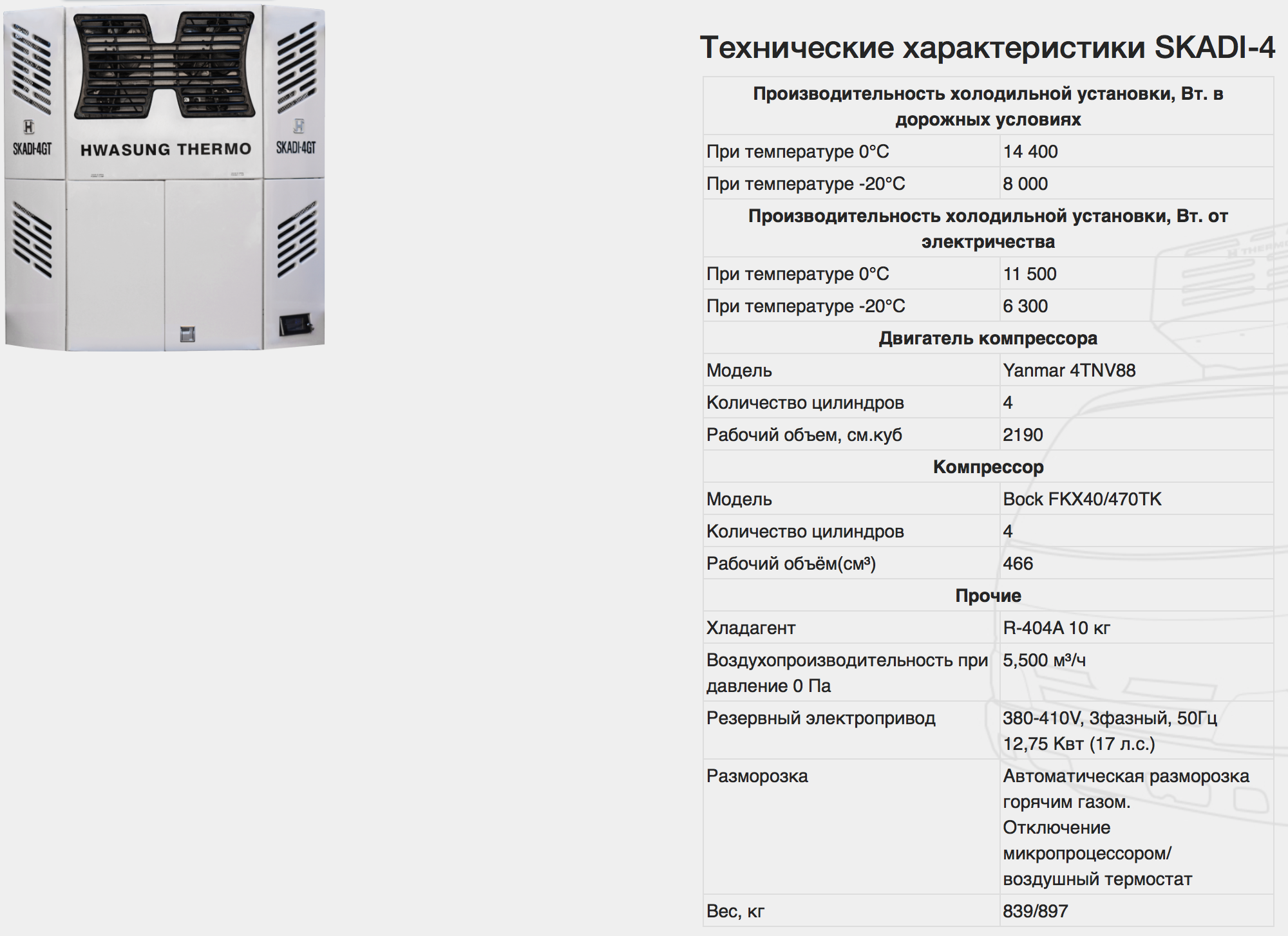 SKADI-4GT
HWASUNG THERMO
SKADI-4GT

Технические характеристики SKADI-4

| Производительность холодильной установки, Вт. в дорожных условиях | |
|---|---|
| При температуре 0°C | 14 400 |
| При температуре -20°C | 8 000 |
| Производительность холодильной установки, Вт. от электричества | |
| При температуре 0°C | 11 500 |
| При температуре -20°C | 6 300 |
| Двигатель компрессора | |
| Модель | Yanmar 4TNV88 |
| Количество цилиндров | 4 |
| Рабочий объем, см.куб | 2190 |
| Компрессор | |
| Модель | Bock FKX40/470TK |
| Количество цилиндров | 4 |
| Рабочий объём(см³) | 466 |
| Прочие | |
| Хладагент | R-404A 10 кг |
| Воздухопроизводительность при давление 0 Па | 5,500 м³/ч |
| Резервный электропривод | 380-410V, 3фазный, 50Гц 12,75 Квт (17 л.с.) |
| Разморозка | Автоматическая разморозка горячим газом. Отключение микропроцессором/ воздушный термостат |
| Вес, кг | 839/897 |